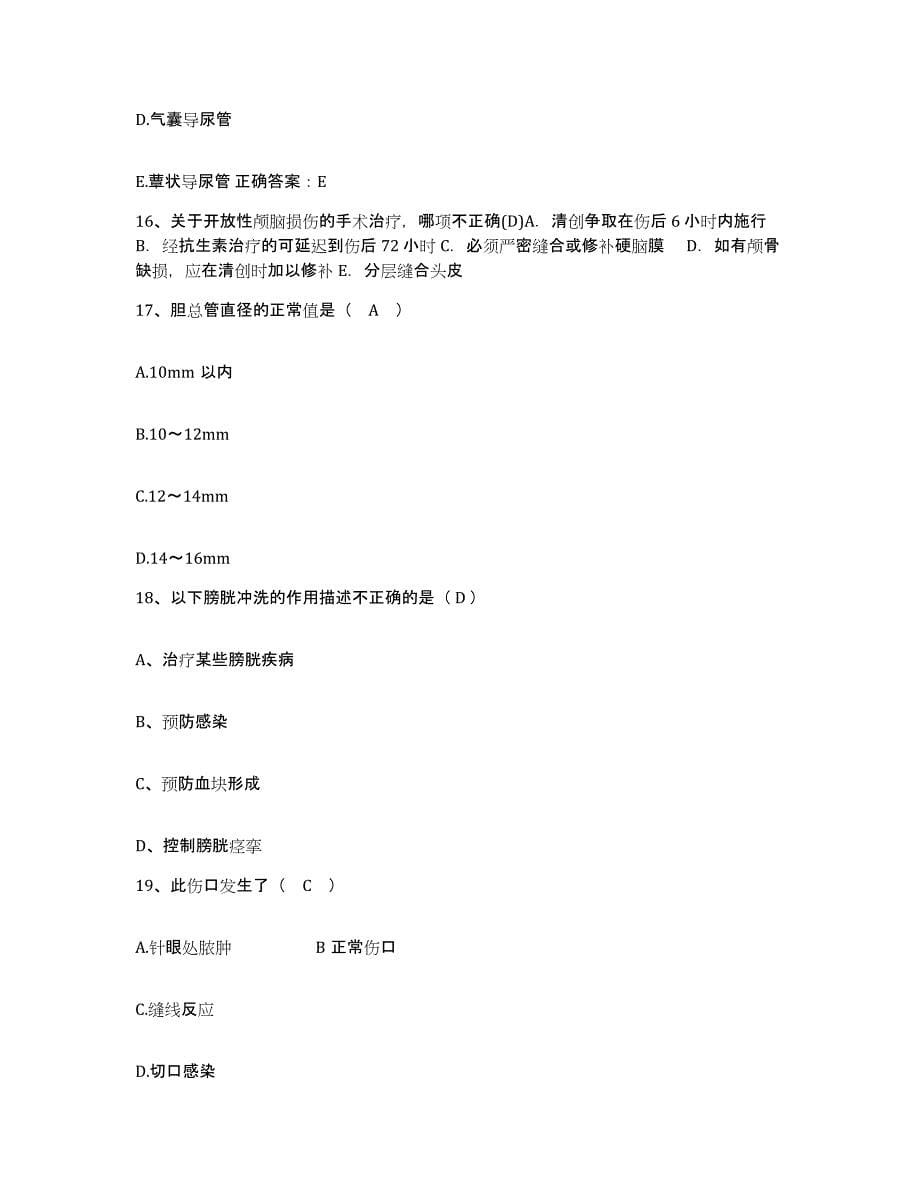 D.气囊导尿管

E.蕈状导尿管 正确答案：E

16、关于开放性颅脑损伤的手术治疗，哪项不正确(D)A. 清创争取在伤后 6 小时内施行 B. 经抗生素治疗的可延迟到伤后 72 小时 C. 必须严密缝合或修补硬脑膜 D. 如有颅骨缺损，应在清创时加以修补 E. 分层缝合头皮

17、胆总管直径的正常值是（ A ）

A.10mm 以内

B.10～12mm

C.12～14mm

D.14～16mm

18、以下膀胱冲洗的作用描述不正确的是（ D ）

A、治疗某些膀胱疾病

B、预防感染

C、预防血块形成

D、控制膀胱痉挛

19、此伤口发生了（ C ）

A.针眼处脓肿 B 正常伤口

C.缝线反应

D.切口感染